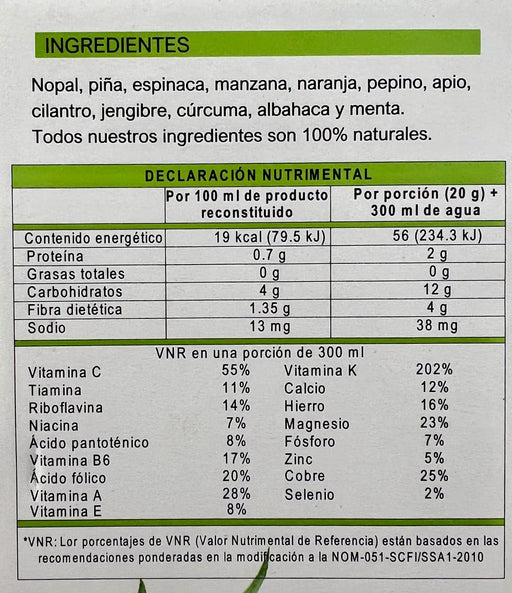 INGREDIENTES

Nopal, piña, espinaca, manzana, naranja, pepino, apio, cilantro, jengibre, cúrcuma, albahaca y menta. Todos nuestros ingredientes son 100% naturales.

DECLARACIÓN NUTRIMENTAL

| | Por 100 ml de producto reconstituido | Por porción (20 g) + 300 ml de agua |
|---|---|---|
| Contenido energético | 19 kcal (79.5 kJ) | 56 (234.3 kJ) |
| Proteína | 0.7 g | 2 g |
| Grasas totales | 0 g | 0 g |
| Carbohidratos | 4 g | 12 g |
| Fibra dietética | 1.35 g | 4 g |
| Sodio | 13 mg | 38 mg |

VNR en una porción de 300 ml

| | | | |
|---|---|---|---|
| Vitamina C | 55% | Vitamina K | 202% |
| Tiamina | 11% | Calcio | 12% |
| Riboflavina | 14% | Hierro | 16% |
| Niacina | 7% | Magnesio | 23% |
| Ácido pantoténico | 8% | Fósforo | 7% |
| Vitamina B6 | 17% | Zinc | 5% |
| Ácido fólico | 20% | Cobre | 25% |
| Vitamina A | 28% | Selenio | 2% |
| Vitamina E | 8% | | |

*VNR: Lor porcentajes de VNR (Valor Nutrimental de Referencia) están basados en las recomendaciones ponderadas en la modificación a la NOM-051-SCFI/SSA1-2010